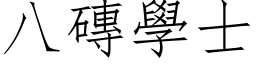 八磚學士